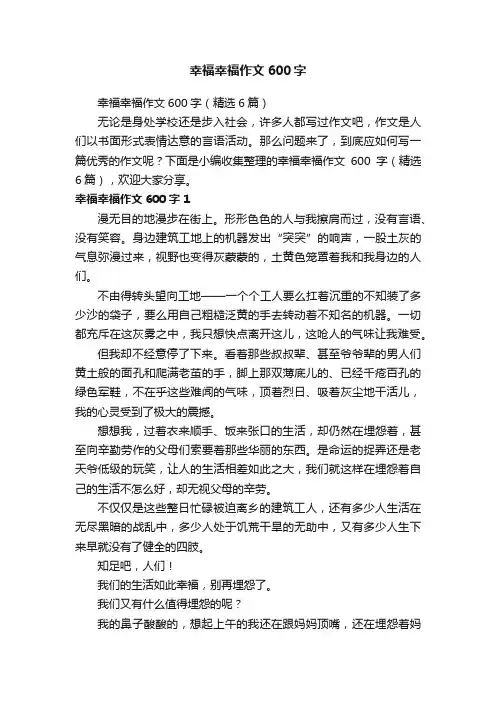 幸福幸福作文 600 字

幸福幸福作文 600 字（精选 6 篇）

无论是身处学校还是步入社会，许多人都写过作文吧，作文是人们以书面形式表情达意的言语活动。那么问题来了，到底应如何写一篇优秀的作文呢？下面是小编收集整理的幸福幸福作文 600 字（精选 6 篇），欢迎大家分享。

幸福幸福作文 600 字 1

漫无目的地漫步在街上。形形色色的人与我擦肩而过，没有言语、没有笑容。身边建筑工地上的机器发出“突突”的响声，一股土灰的气息弥漫过来，视野也变得灰蒙蒙的，土黄色笼罩着我和我身边的人们。

不由得转头望向工地——一个个工人要么扛着沉重的不知装了多少沙的袋子，要么用自己粗糙泛黄的手去转动着不知名的机器。一切都充斥在这灰雾之中，我只想快点离开这儿，这呛人的气味让我难受。

但我却不经意停了下来。看着那些叔叔辈、甚至爷爷辈的男人们黄土般的面孔和爬满老茧的手，脚上那双薄底儿的、已经千疮百孔的绿色军鞋，不在乎这些难闻的气味，顶着烈日、吸着灰尘地干活儿，我的心灵受到了极大的震撼。

想想我，过着衣来顺手、饭来张口的生活，却仍然在埋怨着，甚至向辛勤劳作的父母们索要着那些华丽的东西。是命运的捉弄还是老天爷低级的玩笑，让人的生活相差如此之大，我们就这样在埋怨着自己的生活不怎么好，却无视父母的辛劳。

不仅仅是这些整日忙碌被迫离乡的建筑工人，还有多少人生活在无尽黑暗的战乱中，多少人处于饥荒干旱的无助中，又有多少人生下来早就没有了健全的四肢。

知足吧，人们！

我们的生活如此幸福，别再埋怨了。

我们又有什么值得埋怨的呢？

我的鼻子酸酸的，想起上午的我还在跟妈妈顶嘴，还在埋怨着妈